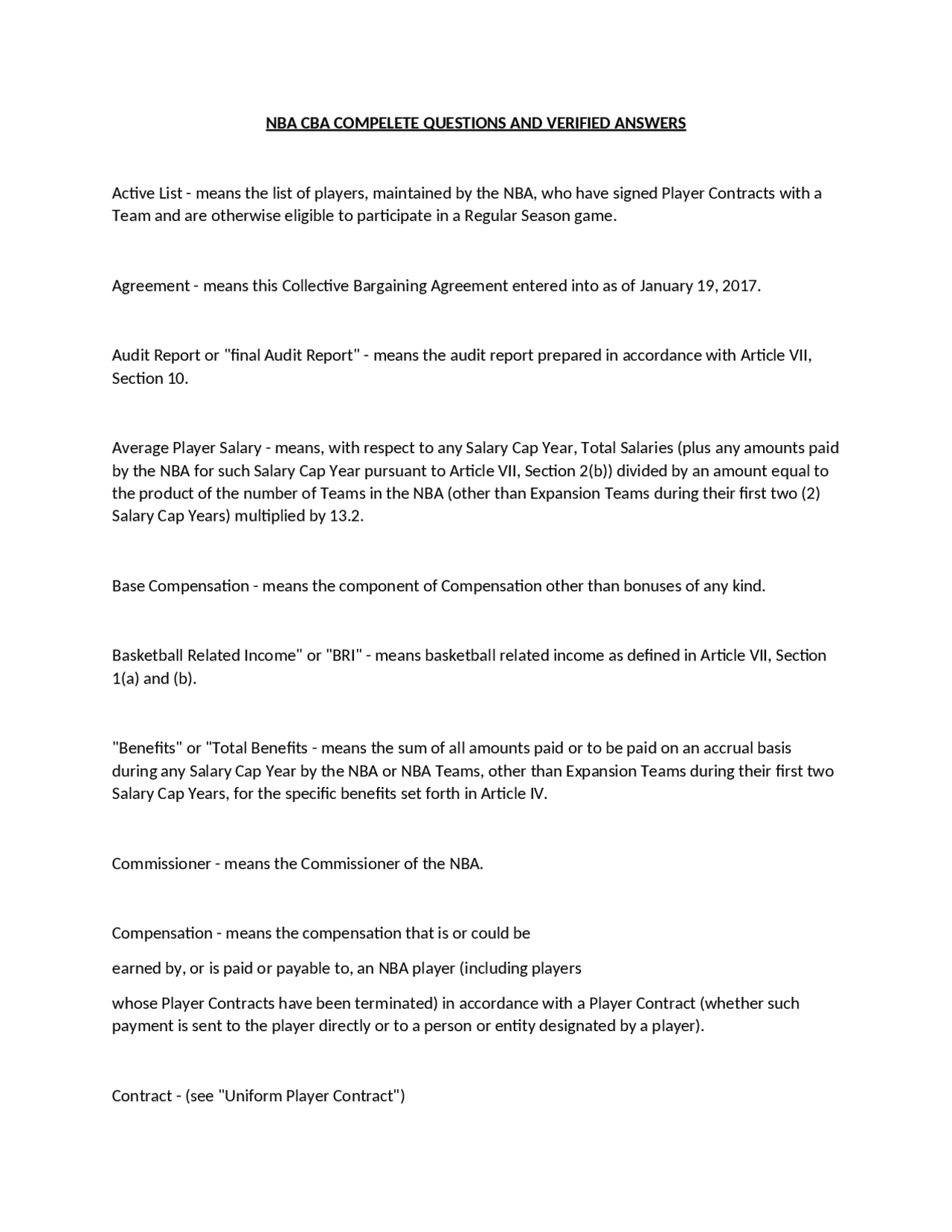 NBA CBA COMPELETE QUESTIONS AND VERIFIED ANSWERS

Active List - means the list of players, maintained by the NBA, who have signed Player Contracts with a Team and are otherwise eligible to participate in a Regular Season game.

Agreement - means this Collective Bargaining Agreement entered into as of January 19, 2017.

Audit Report or "final Audit Report" - means the audit report prepared in accordance with Article VII, Section 10.

Average Player Salary - means, with respect to any Salary Cap Year, Total Salaries (plus any amounts paid by the NBA for such Salary Cap Year pursuant to Article VII, Section 2(b)) divided by an amount equal to the product of the number of Teams in the NBA (other than Expansion Teams during their first two (2) Salary Cap Years) multiplied by 13.2.

Base Compensation - means the component of Compensation other than bonuses of any kind.

Basketball Related Income" or "BRI" - means basketball related income as defined in Article VII, Section 1(a) and (b).

"Benefits" or "Total Benefits - means the sum of all amounts paid or to be paid on an accrual basis during any Salary Cap Year by the NBA or NBA Teams, other than Expansion Teams during their first two Salary Cap Years, for the specific benefits set forth in Article IV.

Commissioner - means the Commissioner of the NBA.

Compensation - means the compensation that is or could be

earned by, or is paid or payable to, an NBA player (including players

whose Player Contracts have been terminated) in accordance with a Player Contract (whether such payment is sent to the player directly or to a person or entity designated by a player).

Contract - (see "Uniform Player Contract")